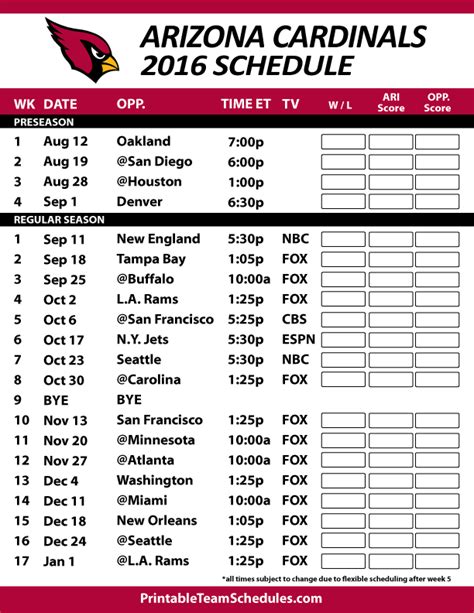 ARIZONA CARDINALS
2016 SCHEDULE

| WK | DATE | OPP. | TIME ET | TV | W / L | ARI Score | OPP. Score |
|---|---|---|---|---|---|---|---|
| PRESEASON | | | | | | | |
| 1 | Aug 12 | Oakland | 7:00p | | | | |
| 2 | Aug 19 | @San Diego | 6:00p | | | | |
| 3 | Aug 28 | @Houston | 1:00p | | | | |
| 4 | Sep 1 | Denver | 6:30p | | | | |
| REGULAR SEASON | | | | | | | |
| 1 | Sep 11 | New England | 5:30p | NBC | | | |
| 2 | Sep 18 | Tampa Bay | 1:05p | FOX | | | |
| 3 | Sep 25 | @Buffalo | 10:00a | FOX | | | |
| 4 | Oct 2 | L.A. Rams | 1:25p | FOX | | | |
| 5 | Oct 6 | @San Francisco | 5:25p | CBS | | | |
| 6 | Oct 17 | N.Y. Jets | 5:30p | ESPN | | | |
| 7 | Oct 23 | Seattle | 5:30p | NBC | | | |
| 8 | Oct 30 | @Carolina | 1:25p | FOX | | | |
| 9 | BYE | BYE | | | | | |
| 10 | Nov 13 | San Francisco | 1:25p | FOX | | | |
| 11 | Nov 20 | @Minnesota | 10:00a | FOX | | | |
| 12 | Nov 27 | @Atlanta | 10:00a | FOX | | | |
| 13 | Dec 4 | Washington | 1:25p | FOX | | | |
| 14 | Dec 11 | @Miami | 10:00a | FOX | | | |
| 15 | Dec 18 | New Orleans | 1:05p | FOX | | | |
| 16 | Dec 24 | @Seattle | 1:25p | FOX | | | |
| 17 | Jan 1 | @L.A. Rams | 1:25p | FOX | | | |

*all times subject to change due to flexible scheduling after week 5

PrintableTeamSchedules.com